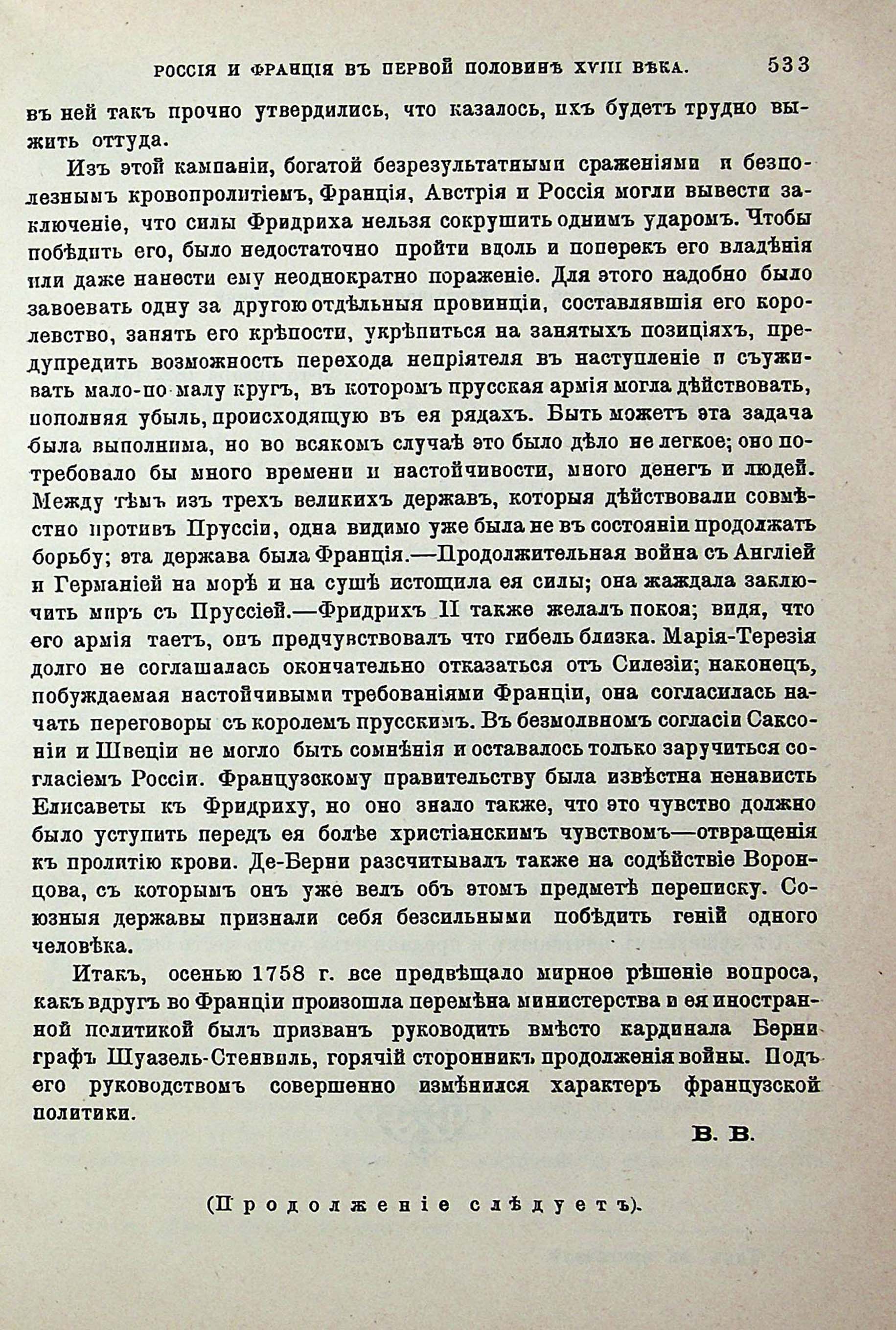 РОССІЯ И ФРАНЦІЯ ВЪ ПЕРВОЙ ПОЛОВИНѢ XVIII ВѢКА. 533

въ ней такъ прочно утвердились, что казалось, ихъ будетъ трудно выжить оттуда.

Изъ этой кампаніи, богатой безрезультатными сраженіями и безполезнымъ кровопролитіемъ, Франція, Австрія и Россія могли вывести заключеніе, что силы Фридриха нельзя сокрушить однимъ ударомъ. Чтобы побѣдить его, было недостаточно пройти вдоль и поперекъ его владѣнія или даже нанести ему неоднократно пораженіе. Для этого надобно было завоевать одну за другою отдѣльныя провинціи, составлявшія его королевство, занять его крѣпости, укрѣпиться на занятыхъ позиціяхъ, предупредить возможность перехода непріятеля въ наступленіе и съуживать мало-по-малу кругъ, въ которомъ прусская армія могла дѣйствовать, пополняя убыль, происходящую въ ея рядахъ. Быть можетъ эта задача была выполнима, но во всякомъ случаѣ это было дѣло не легкое; оно потребовало бы много времени и настойчивости, много денегъ и людей. Между тѣмъ изъ трехъ великихъ державъ, которыя дѣйствовали совмѣстно противъ Пруссіи, одна видимо уже была не въ состояніи продолжать борьбу; эта держава была Франція.—Продолжительная война съ Англіей и Германіей на морѣ и на сушѣ истощила ея силы; она жаждала заключить миръ съ Пруссіей.—Фридрихъ II также желалъ покоя; видя, что его армія таетъ, онъ предчувствовалъ что гибель близка. Марія-Терезія долго не соглашалась окончательно отказаться отъ Силезіи; наконецъ, побуждаемая настойчивыми требованіями Франціи, она согласилась начать переговоры съ королемъ прусскимъ. Въ безмолвномъ согласіи Саксоніи и Швеціи не могло быть сомнѣнія и оставалось только заручиться согласіемъ Россіи. Французскому правительству была извѣстна ненависть Елисаветы къ Фридриху, но оно знало также, что это чувство должно было уступить передъ ея болѣе христіанскимъ чувствомъ—отвращенія къ пролитію крови. Де-Берни разсчитывалъ также на содѣйствіе Воронцова, съ которымъ онъ уже велъ объ этомъ предметѣ переписку. Союзныя державы признали себя безсильными побѣдить геній одного человѣка.

Итакъ, осенью 1758 г. все предвѣщало мирное рѣшеніе вопроса, какъ вдругъ во Франціи произошла перемѣна министерства и ея иностранной политикой былъ призванъ руководить вмѣсто кардинала Берни графъ Шуазель-Стенвиль, горячій сторонникъ продолженія войны. Подъ его руководствомъ совершенно измѣнился характеръ французской политики.

В. В.

(Продолженіе слѣдуетъ).